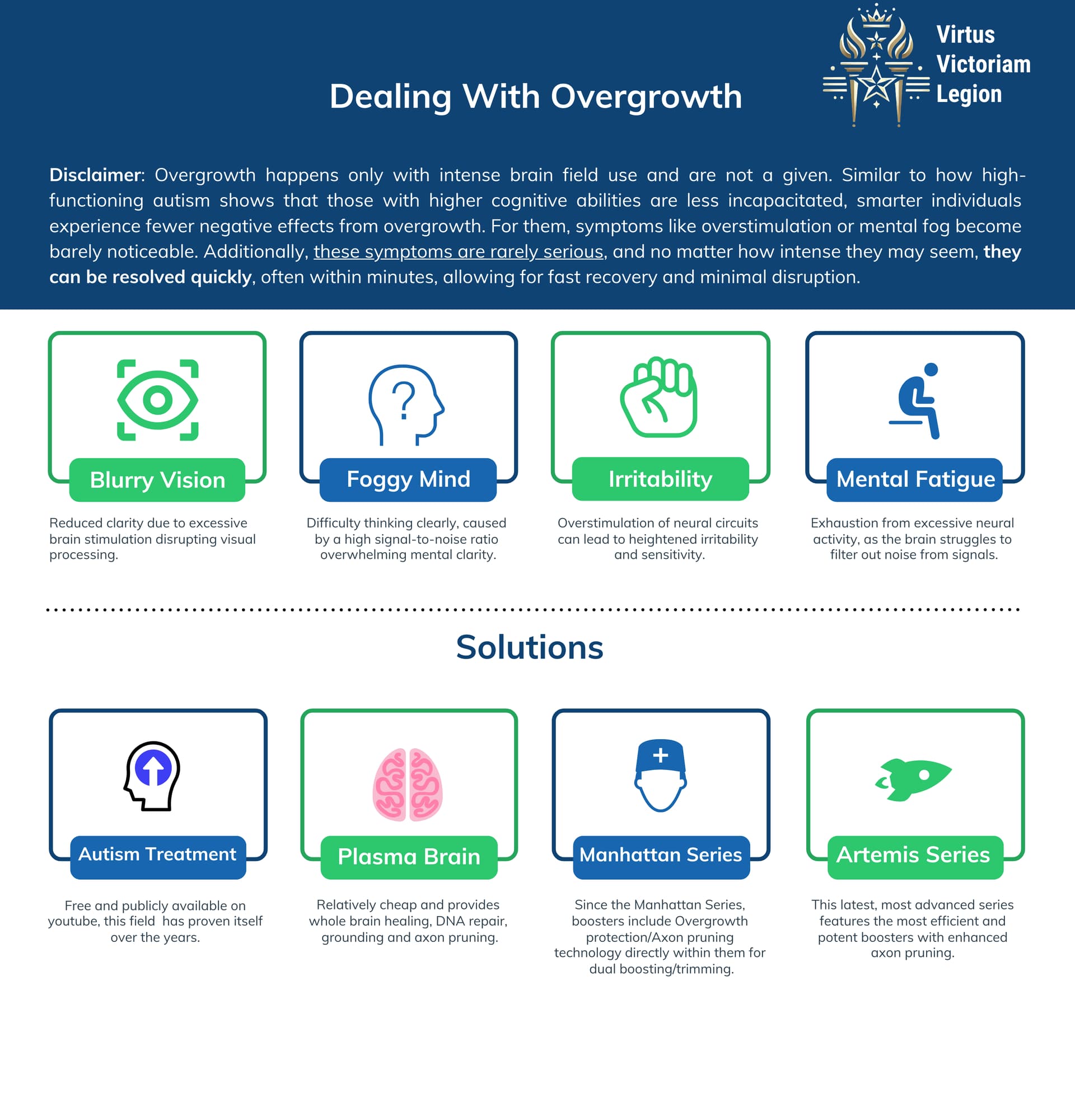 Dealing With Overgrowth

Virtus Victoriam Legion

Disclaimer: Overgrowth happens only with intense brain field use and are not a given. Similar to how high-functioning autism shows that those with higher cognitive abilities are less incapacitated, smarter individuals experience fewer negative effects from overgrowth. For them, symptoms like overstimulation or mental fog become barely noticeable. Additionally, these symptoms are rarely serious, and no matter how intense they may seem, they can be resolved quickly, often within minutes, allowing for fast recovery and minimal disruption.

Blurry Vision

Reduced clarity due to excessive brain stimulation disrupting visual processing.

Foggy Mind

Difficulty thinking clearly, caused by a high signal-to-noise ratio overwhelming mental clarity.

Irritability

Overstimulation of neural circuits can lead to heightened irritability and sensitivity.

Mental Fatigue

Exhaustion from excessive neural activity, as the brain struggles to filter out noise from signals.

Solutions

Autism Treatment

Free and publicly available on youtube, this field has proven itself over the years.

Plasma Brain

Relatively cheap and provides whole brain healing, DNA repair, grounding and axon pruning.

Manhattan Series

Since the Manhattan Series, boosters include Overgrowth protection/Axon pruning technology directly within them for dual boosting/trimming.

Artemis Series

This latest, most advanced series features the most efficient and potent boosters with enhanced axon pruning.